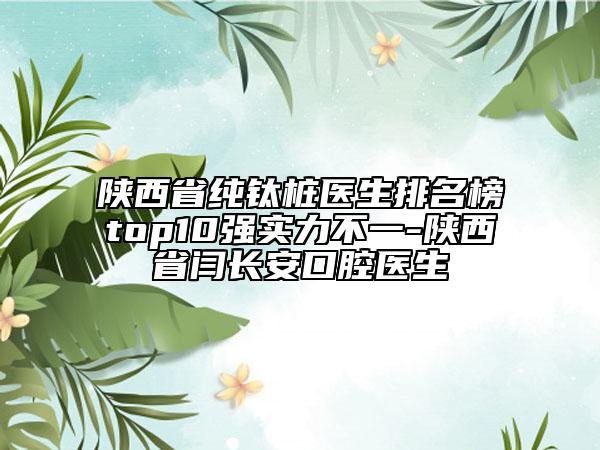 陕西省纯钛桩医生排名榜top10强实力不一-陕西省闫长安口腔医生